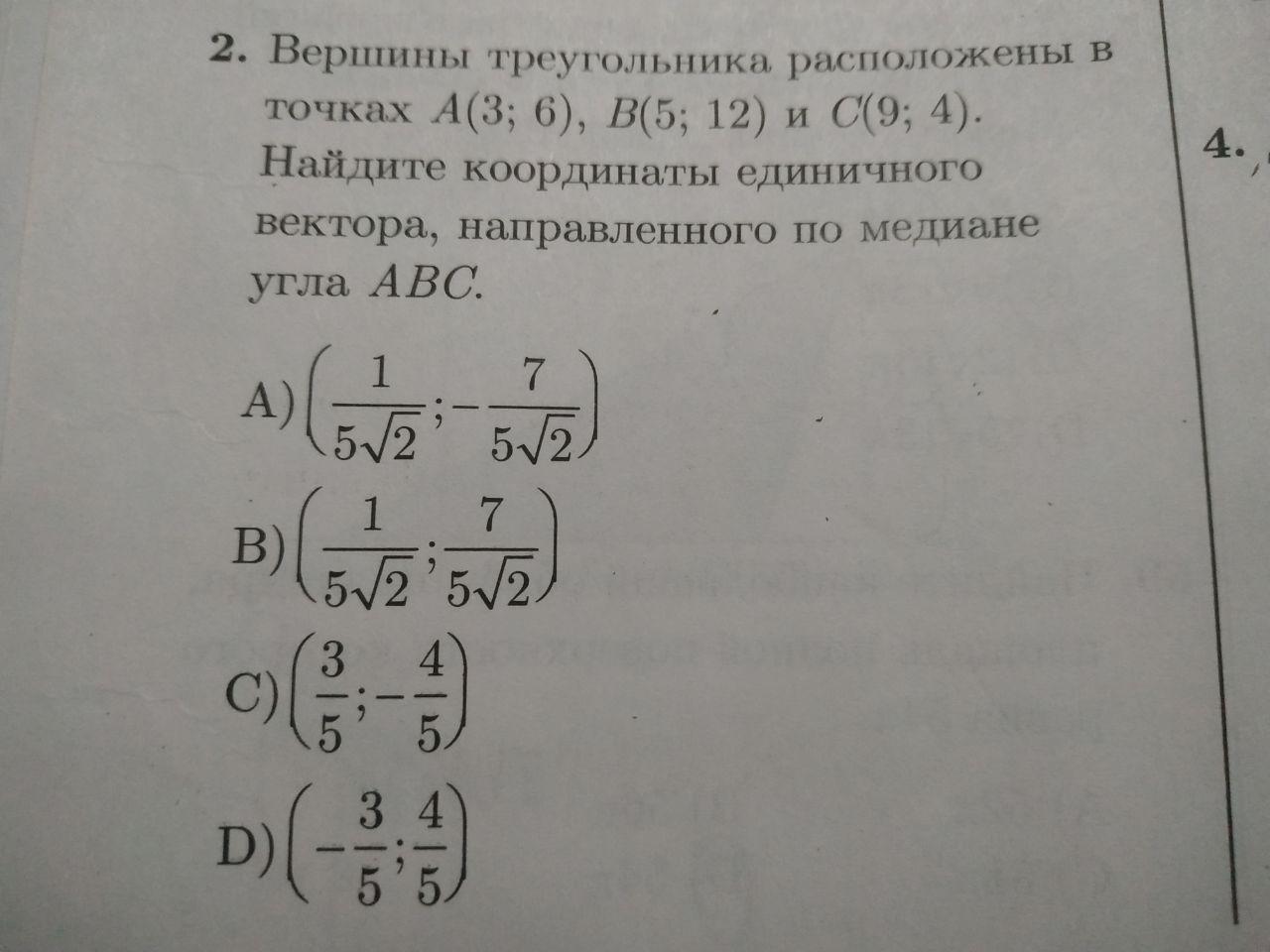 2. Вершины треугольника расположены в точках $A(3; 6)$, $B(5; 12)$ и $C(9; 4)$. Найдите координаты единичного вектора, направленного по медиане угла $ABC$.

A) $\left(\frac{1}{5\sqrt{2}}; -\frac{7}{5\sqrt{2}}\right)$

B) $\left(\frac{1}{5\sqrt{2}}; \frac{7}{5\sqrt{2}}\right)$

C) $\left(\frac{3}{5}; -\frac{4}{5}\right)$

D) $\left(-\frac{3}{5}; \frac{4}{5}\right)$

4.